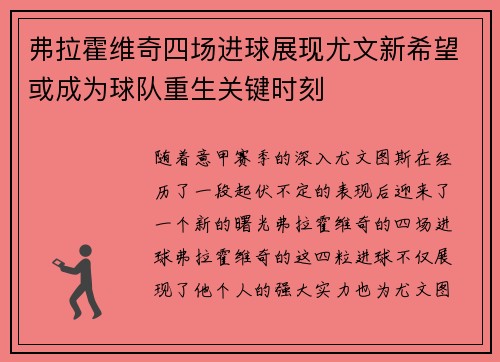 弗拉霍维奇四场进球展现尤文新希望或成为球队重生关键时刻

随着意甲赛季的深入尤文图斯在经历了一段起伏不定的表现后迎来了一个新的曙光弗拉霍维奇的四场进球弗拉霍维奇的这四粒进球不仅展现了他个人的强大实力也为尤文图